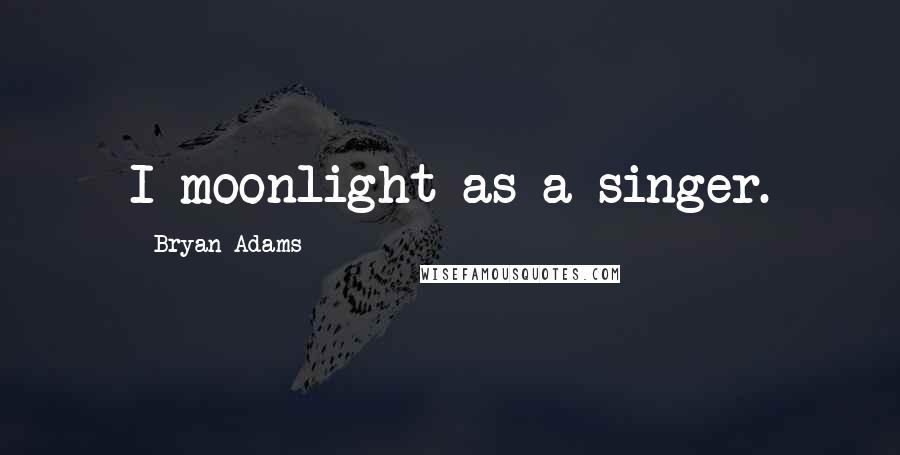 I moonlight as a singer.

Bryan Adams

WISEFAMOUSQUOTES.COM